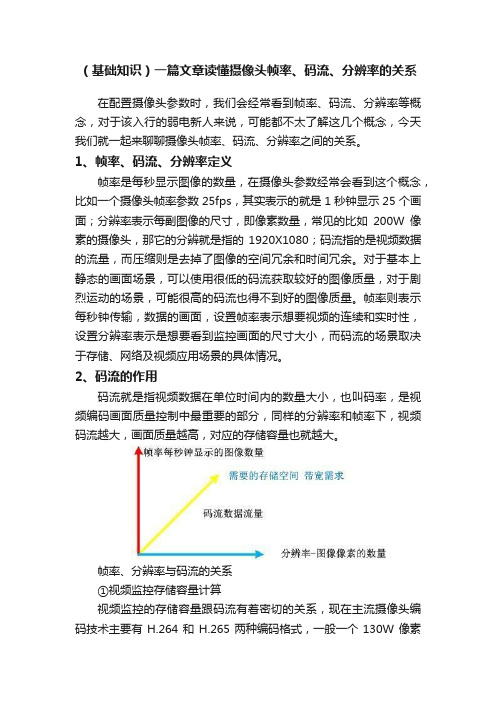 （基础知识）一篇文章读懂摄像头帧率、码流、分辨率的关系

在配置摄像头参数时，我们会经常看到帧率、码流、分辨率等概念，对于该入行的弱电新人来说，可能都不太了解这几个概念，今天我们就一起来聊聊摄像头帧率、码流、分辨率之间的关系。

1、帧率、码流、分辨率定义

帧率是每秒显示图像的数量，在摄像头参数经常会看到这个概念，比如一个摄像头帧率参数 25fps，其实表示的就是 1 秒钟显示 25 个画面；分辨率表示每副图像的尺寸，即像素数量，常见的比如 200W 像素的摄像头，那它的分辨就是指的 1920X1080；码流指的是视频数据的流量，而压缩则是去掉了图像的空间冗余和时间冗余。对于基本上静态的画面场景，可以使用很低的码流获取较好的图像质量，对于剧烈运动的场景，可能很高的码流也得不到好的图像质量。帧率则表示每秒钟传输，数据的画面，设置帧率表示想要视频的连续和实时性，设置分辨率表示是想要看到监控画面的尺寸大小，而码流的场景取决于存储、网络及视频应用场景的具体情况。

2、码流的作用

码流就是指视频数据在单位时间内的数量大小，也叫码率，是视频编码画面质量控制中最重要的部分，同样的分辨率和帧率下，视频码流越大，画面质量越高，对应的存储容量也就越大。

帧率每秒钟显示的图像数量

需要的存储空间 带宽需求

码流数据流量

分辨率-图像像素的数量

帧率、分辨率与码流的关系

①视频监控存储容量计算

视频监控的存储容量跟码流有着密切的关系，现在主流摄像头编码技术主要有 H.264 和 H.265 两种编码格式，一般一个 130W 像素